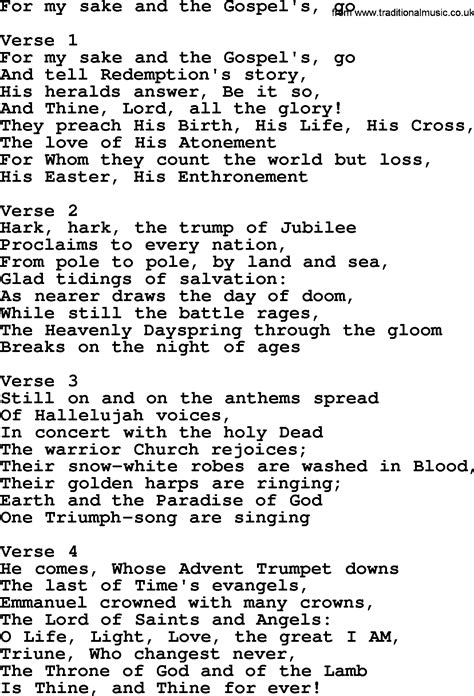 For my sake and the Gospel's, go from www.traditionalmusic.co.uk

Verse 1
For my sake and the Gospel's, go
And tell Redemption's story,
His heralds answer, Be it so,
And Thine, Lord, all the glory!
They preach His Birth, His Life, His Cross,
The love of His Atonement
For Whom they count the world but loss,
His Easter, His Enthronement

Verse 2
Hark, hark, the trump of Jubilee
Proclaims to every nation,
From pole to pole, by land and sea,
Glad tidings of salvation:
As nearer draws the day of doom,
While still the battle rages,
The Heavenly Dayspring through the gloom
Breaks on the night of ages

Verse 3
Still on and on the anthems spread
Of Hallelujah voices,
In concert with the holy Dead
The warrior Church rejoices;
Their snow-white robes are washed in Blood,
Their golden harps are ringing;
Earth and the Paradise of God
One Triumph-song are singing

Verse 4
He comes, Whose Advent Trumpet downs
The last of Time's evangels,
Emmanuel crowned with many crowns,
The Lord of Saints and Angels:
O Life, Light, Love, the great I AM,
Triune, Who changest never,
The Throne of God and of the Lamb
Is Thine, and Thine for ever!